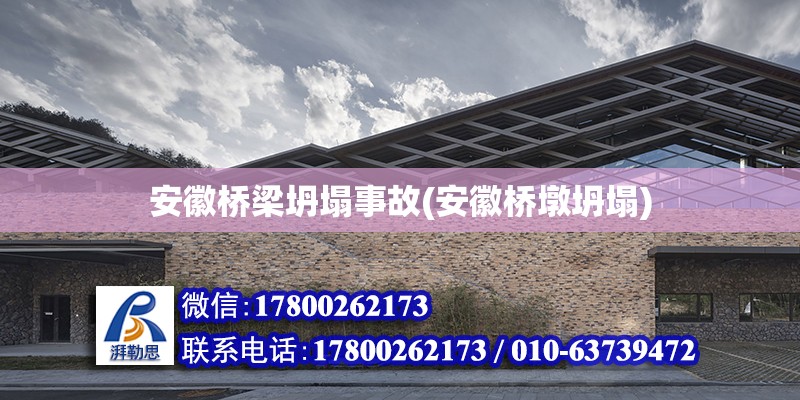 安徽桥梁坍塌事故(安徽桥墩坍塌)

湃勒思

微信:17800262173

联系电话:17800262173 / 010-63739472